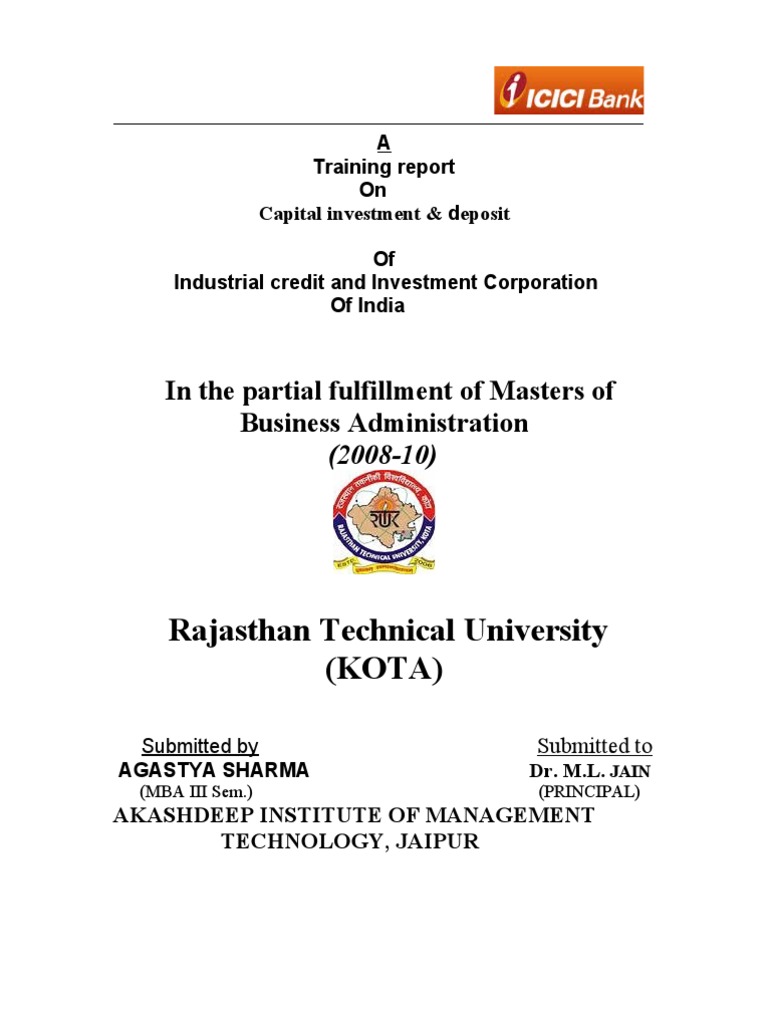 ICICI Bank

A
Training report
On
Capital investment & deposit

Of
Industrial credit and Investment Corporation
Of India

In the partial fulfillment of Masters of Business Administration
(2008-10)

RAJASTHAN TECHNICAL UNIVERSITY, KOTA

Rajasthan Technical University
(KOTA)

Submitted by
AGASTYA SHARMA
(MBA III Sem.)

Submitted to
Dr. M.L. JAIN
(PRINCIPAL)

AKASHDEEP INSTITUTE OF MANAGEMENT TECHNOLOGY, JAIPUR